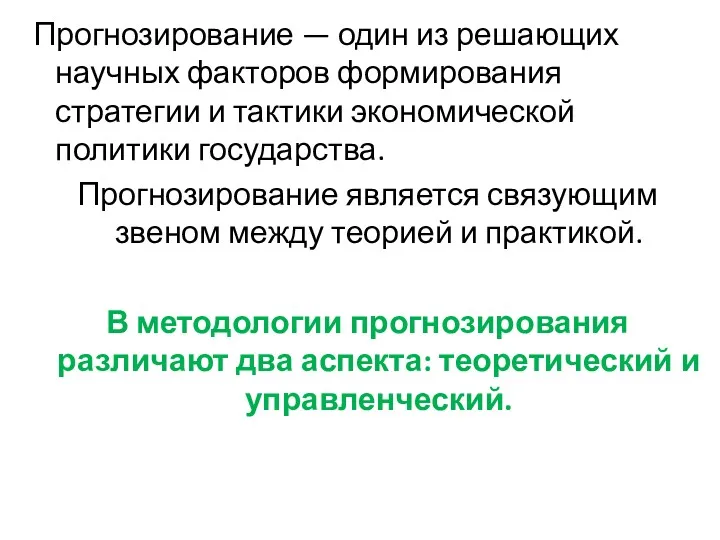 Прогнозирование — один из решающих научных факторов формирования стратегии и тактики экономической политики государства.

Прогнозирование является связующим звеном между теорией и практикой.

В методологии прогнозирования различают два аспекта: теоретический и управленческий.